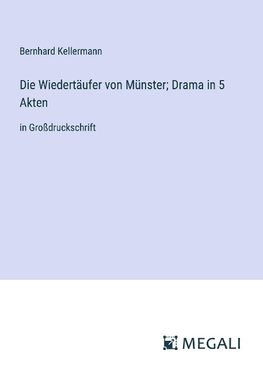 Bernhard Kellermann

Die Wiedertäufer von Münster; Drama in 5 Akten

in Großdruckschrift

MEGALI